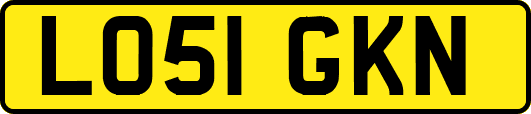 LO51 GKN